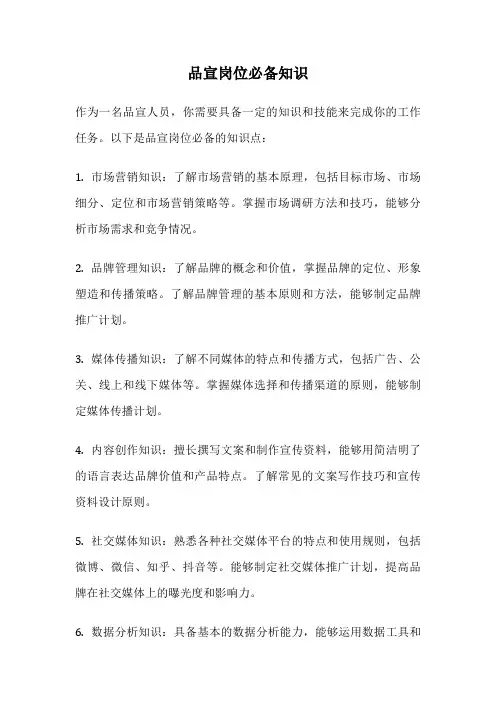 品宣岗位必备知识

作为一名品宣人员，你需要具备一定的知识和技能来完成你的工作任务。以下是品宣岗位必备的知识点：

1. 市场营销知识：了解市场营销的基本原理，包括目标市场、市场细分、定位和市场营销策略等。掌握市场调研方法和技巧，能够分析市场需求和竞争情况。

2. 品牌管理知识：了解品牌的概念和价值，掌握品牌的定位、形象塑造和传播策略。了解品牌管理的基本原则和方法，能够制定品牌推广计划。

3. 媒体传播知识：了解不同媒体的特点和传播方式，包括广告、公关、线上和线下媒体等。掌握媒体选择和传播渠道的原则，能够制定媒体传播计划。

4. 内容创作知识：擅长撰写文案和制作宣传资料，能够用简洁明了的语言表达品牌价值和产品特点。了解常见的文案写作技巧和宣传资料设计原则。

5. 社交媒体知识：熟悉各种社交媒体平台的特点和使用规则，包括微博、微信、知乎、抖音等。能够制定社交媒体推广计划，提高品牌在社交媒体上的曝光度和影响力。

6. 数据分析知识：具备基本的数据分析能力，能够运用数据工具和